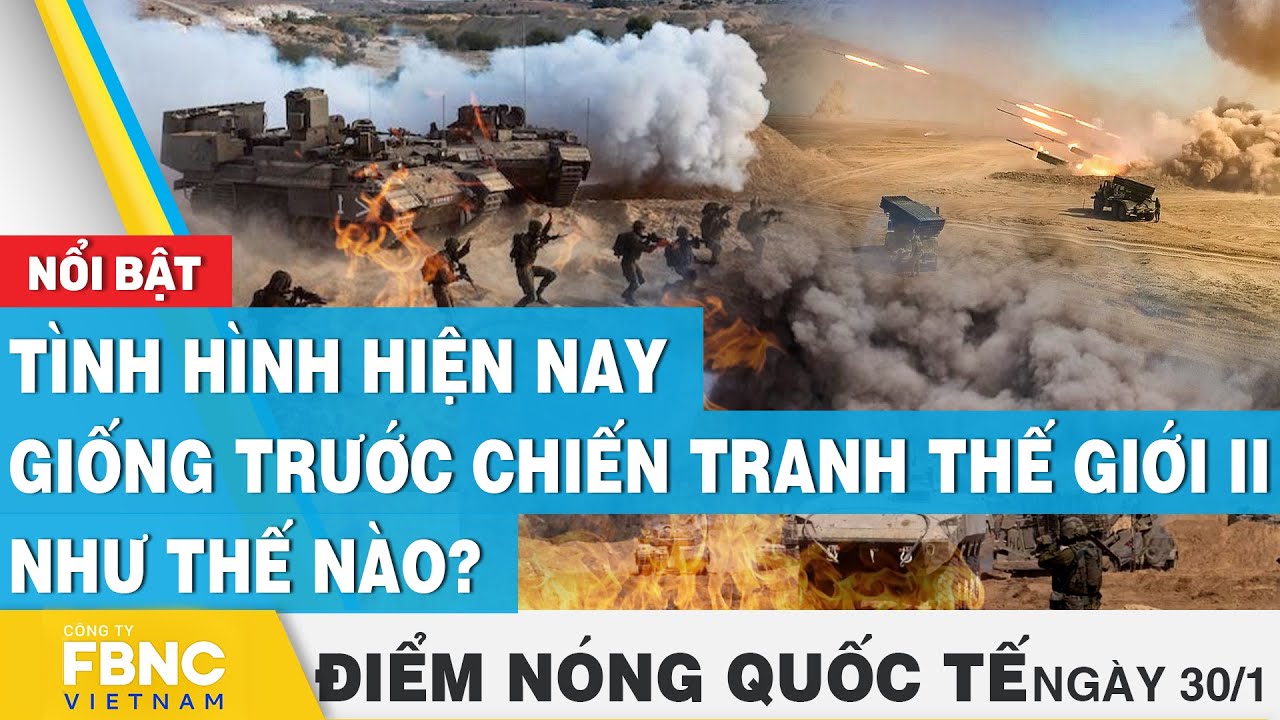 NỔI BẬT

TÌNH HÌNH HIỆN NAY GIỐNG TRƯỚC CHIẾN TRANH THẾ GIỚI II NHƯ THẾ NÀO?

CÔNG TY FBNC VIETNAM

ĐIỂM NÓNG QUỐC TẾ NGÀY 30/1